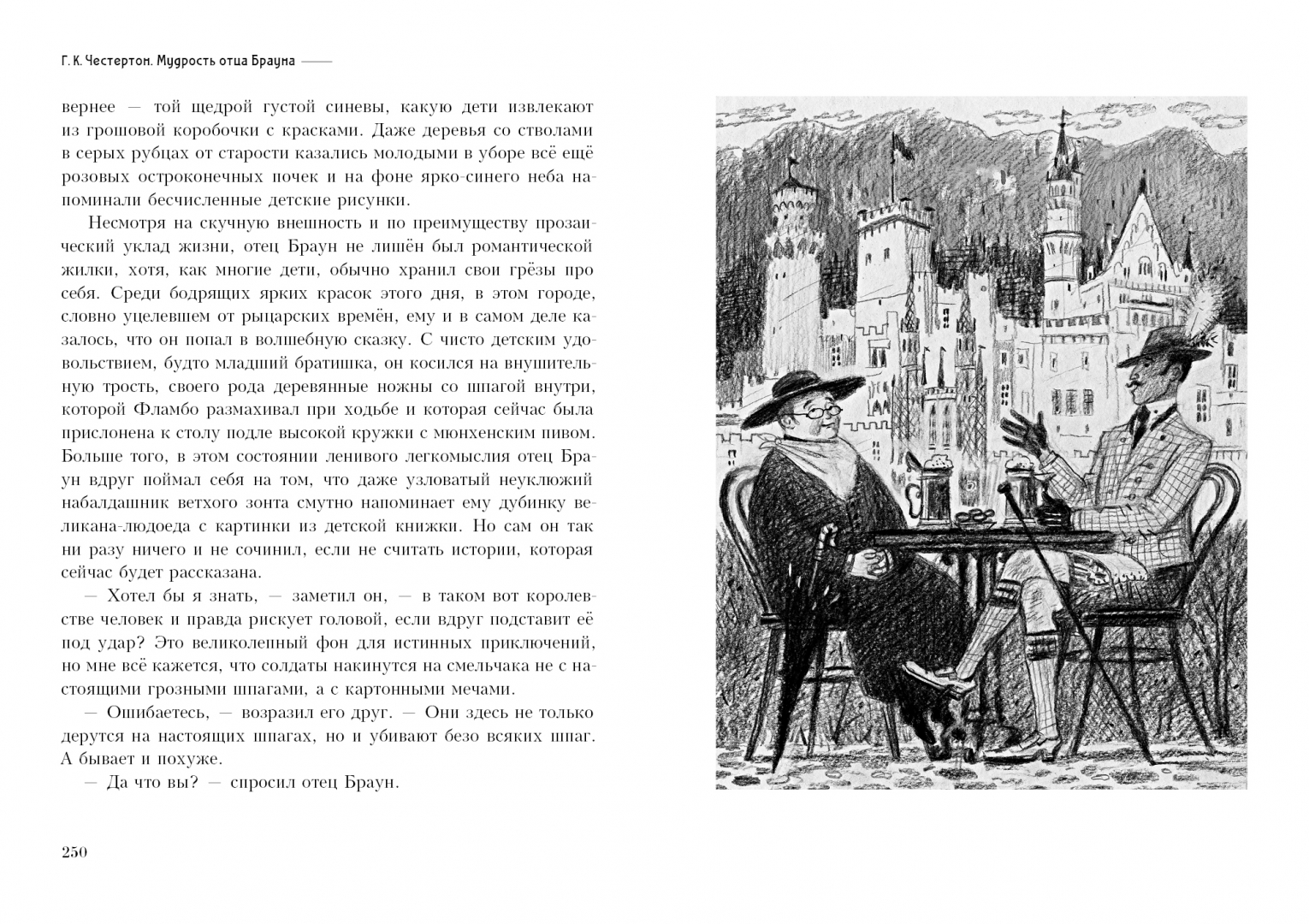 Г. К. Честертон. Мудрость отца Брауна

вернее — той щедрой густой синевы, какую дети извлекают из грошовой коробочки с красками. Даже деревья со стволами в серых рубцах от старости казались молодыми в уборе всё ещё розовых остроконечных почек и на фоне ярко-синего неба напоминали бесчисленные детские рисунки.

Несмотря на скучную внешность и по преимуществу прозаический уклад жизни, отец Браун не лишён был романтической жилки, хотя, как многие дети, обычно хранил свои грёзы про себя. Среди бодрящих ярких красок этого дня, в этом городе, словно уцелевшем от рыцарских времён, ему и в самом деле казалось, что он попал в волшебную сказку. С чисто детским удовольствием, будто младший братишка, он косился на внушительную трость, своего рода деревянные ножны со шпагой внутри, которой Фламбо размахивал при ходьбе и которая сейчас была прислонена к столу подле высокой кружки с мюнхенским пивом. Больше того, в этом состоянии ленивого легкомыслия отец Браун вдруг поймал себя на том, что даже узловатый неуклюжий набалдашник ветхого зонта смутно напоминает ему дубинку великана-людоеда с картинки из детской книжки. Но сам он так ни разу ничего и не сочинил, если не считать истории, которая сейчас будет рассказана.

— Хотел бы я знать, — заметил он, — в таком вот королевстве человек и правда рискует головой, если вдруг подставит её под удар? Это великолепный фон для истинных приключений, но мне всё кажется, что солдаты накинутся на смельчака не с настоящими грозными шпагами, а с картонными мечами.

— Ошибаетесь, — возразил его друг. — Они здесь не только дерутся на настоящих шпагах, но и убивают безо всяких шпаг. А бывает и похуже.

— Да что вы? — спросил отец Браун.

250